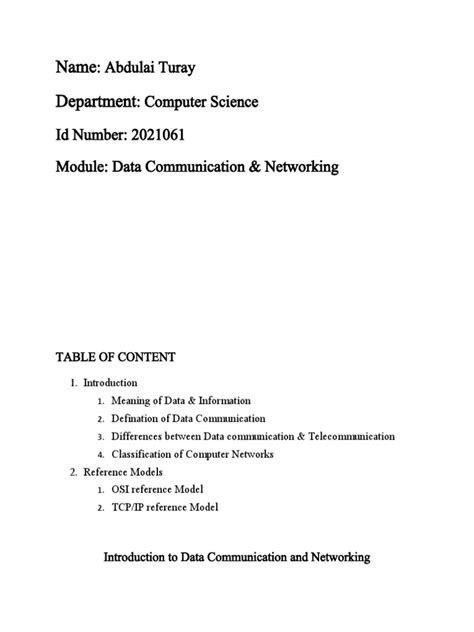 Name: Abdulai Turay

Department: Computer Science

Id Number: 2021061

Module: Data Communication & Networking

TABLE OF CONTENT

1. Introduction
   1. Meaning of Data & Information
   2. Defination of Data Communication
   3. Differences between Data communication & Telecommunication
   4. Classification of Computer Networks
2. Reference Models
   1. OSI reference Model
   2. TCP/IP reference Model

Introduction to Data Communication and Networking